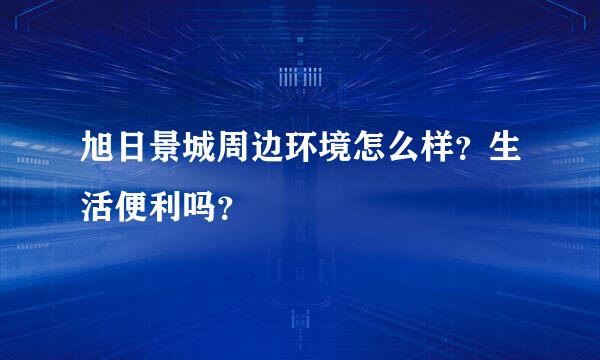 旭日景城周边环境怎么样？生活便利吗？